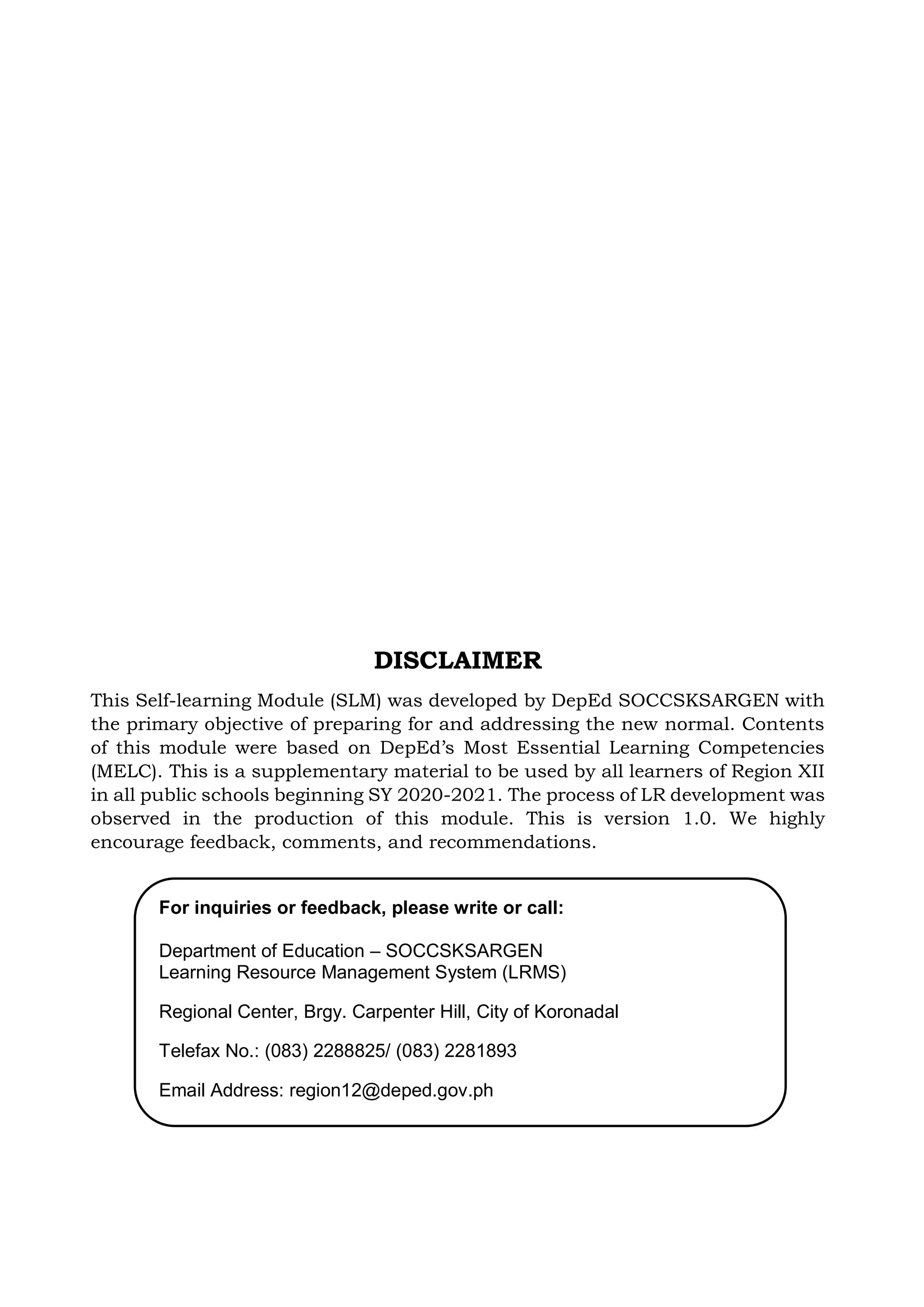 DISCLAIMER

This Self-learning Module (SLM) was developed by DepEd SOCCSKSARGEN with the primary objective of preparing for and addressing the new normal. Contents of this module were based on DepEd's Most Essential Learning Competencies (MELC). This is a supplementary material to be used by all learners of Region XII in all public schools beginning SY 2020-2021. The process of LR development was observed in the production of this module. This is version 1.0. We highly encourage feedback, comments, and recommendations.

For inquiries or feedback, please write or call:

Department of Education – SOCCSKSARGEN
Learning Resource Management System (LRMS)

Regional Center, Brgy. Carpenter Hill, City of Koronadal

Telefax No.: (083) 2288825/ (083) 2281893

Email Address: region12@deped.gov.ph